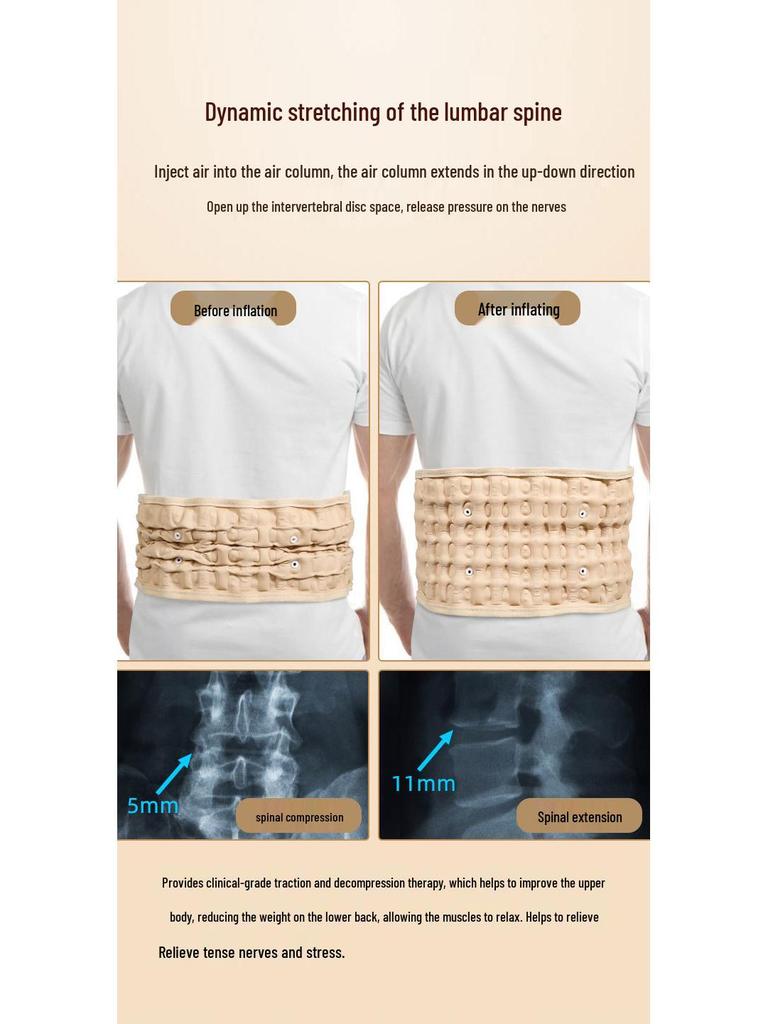 Dynamic stretching of the lumbar spine

Inject air into the air column, the air column extends in the up-down direction

Open up the intervertebral disc space, release pressure on the nerves

Before inflation

After inflating

5mm

spinal compression

11mm

Spinal extension

Provides clinical-grade traction and decompression therapy, which helps to improve the upper body, reducing the weight on the lower back, allowing the muscles to relax. Helps to relieve

Relieve tense nerves and stress.